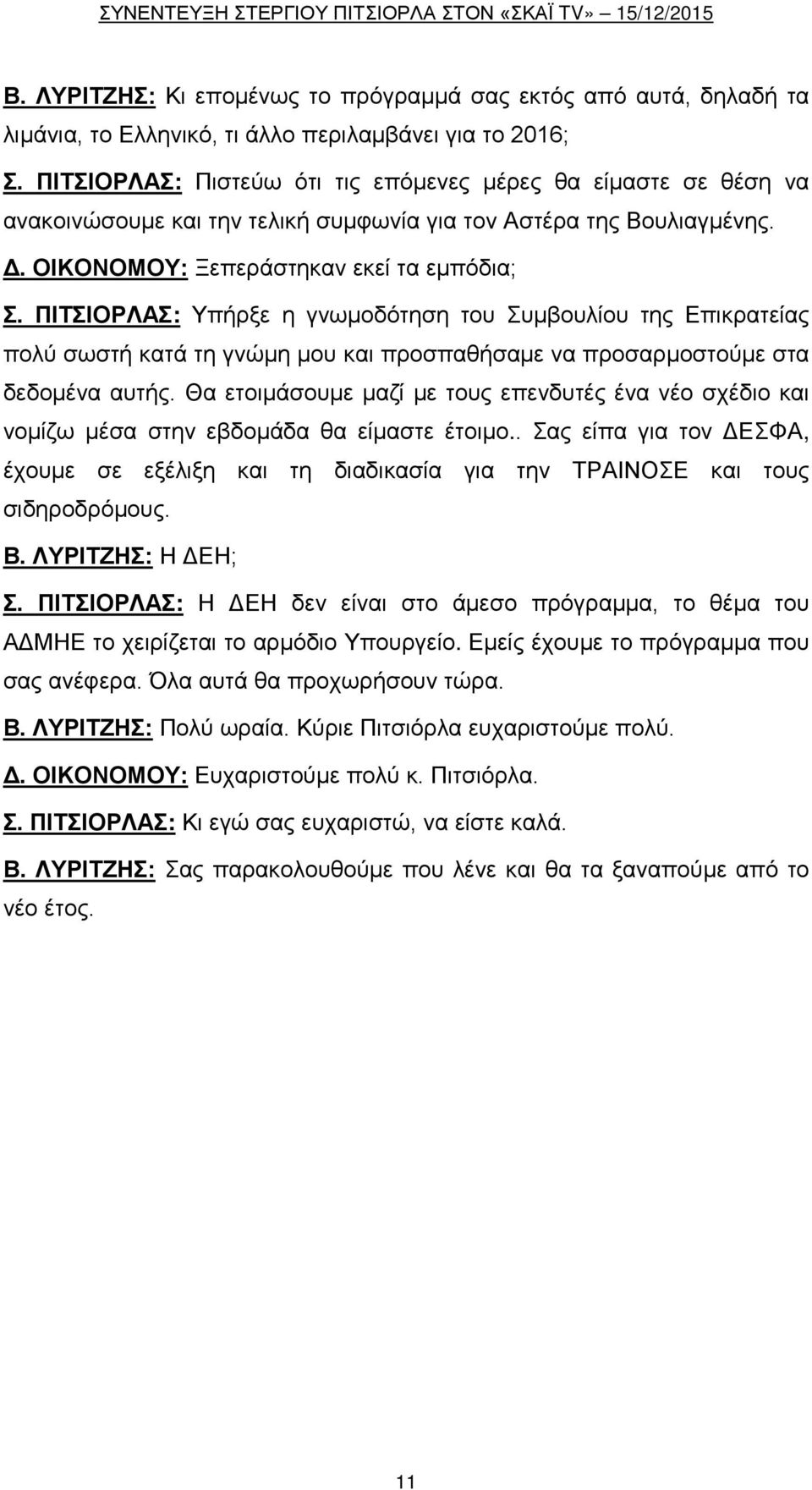 ΣΥΝΕΝΤΕΥΞΗ ΣΤΕΡΓΙΟΥ ΠΙΤΣΙΟΡΛΑ ΣΤΟΝ «ΣΚΑΪ TV» 15/12/2015

Β. ΛΥΡΙΤΖΗΣ: Κι επομένως το πρόγραμμά σας εκτός από αυτά, δηλαδή τα λιμάνια, το Ελληνικό, τι άλλο περιλαμβάνει για το 2016;

Σ. ΠΙΤΣΙΟΡΛΑΣ: Πιστεύω ότι τις επόμενες μέρες θα είμαστε σε θέση να ανακοινώσουμε και την τελική συμφωνία για τον Αστέρα της Βουλιαγμένης.

Δ. ΟΙΚΟΝΟΜΟΥ: Ξεπεράστηκαν εκεί τα εμπόδια;

Σ. ΠΙΤΣΙΟΡΛΑΣ: Υπήρξε η γνωμοδότηση του Συμβουλίου της Επικρατείας πολύ σωστή κατά τη γνώμη μου και προσπαθήσαμε να προσαρμοστούμε στα δεδομένα αυτής. Θα ετοιμάσουμε μαζί με τους επενδυτές ένα νέο σχέδιο και νομίζω μέσα στην εβδομάδα θα είμαστε έτοιμο.. Σας είπα για τον ΔΕΣΦΑ, έχουμε σε εξέλιξη και τη διαδικασία για την ΤΡΑΙΝΟΣΕ και τους σιδηροδρόμους.

Β. ΛΥΡΙΤΖΗΣ: Η ΔΕΗ;

Σ. ΠΙΤΣΙΟΡΛΑΣ: Η ΔΕΗ δεν είναι στο άμεσο πρόγραμμα, το θέμα του ΑΔΜΗΕ το χειρίζεται το αρμόδιο Υπουργείο. Εμείς έχουμε το πρόγραμμα που σας ανέφερα. Όλα αυτά θα προχωρήσουν τώρα.

Β. ΛΥΡΙΤΖΗΣ: Πολύ ωραία. Κύριε Πιτσιόρλα ευχαριστούμε πολύ.

Δ. ΟΙΚΟΝΟΜΟΥ: Ευχαριστούμε πολύ κ. Πιτσιόρλα.

Σ. ΠΙΤΣΙΟΡΛΑΣ: Κι εγώ σας ευχαριστώ, να είστε καλά.

Β. ΛΥΡΙΤΖΗΣ: Σας παρακολουθούμε που λένε και θα τα ξαναπούμε από το νέο έτος.

11